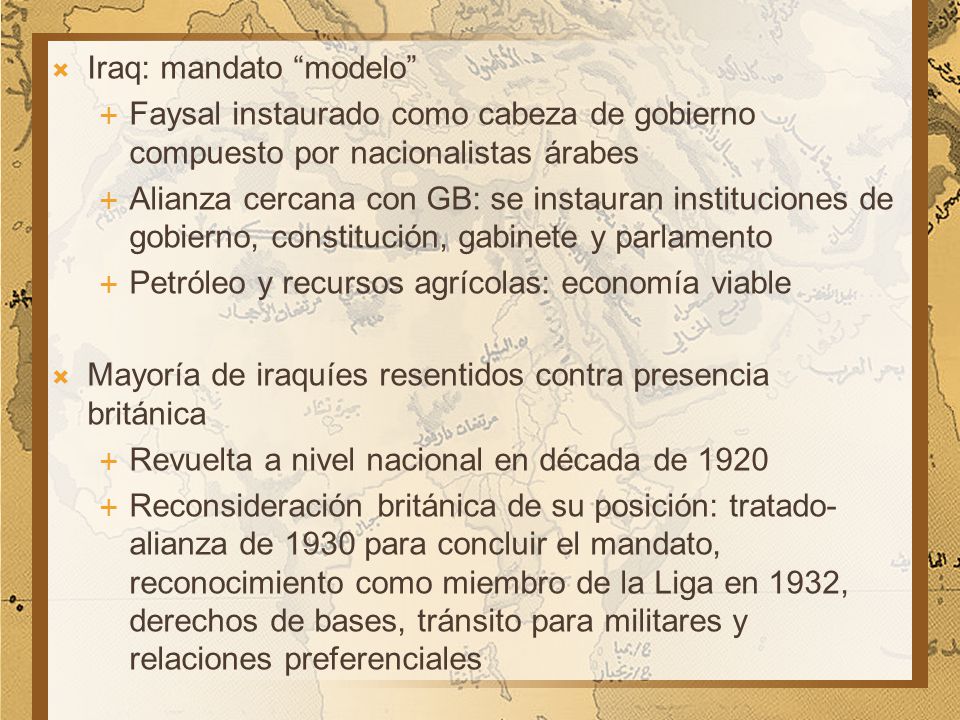 Iraq: mandato “modelo”

Faysal instaurado como cabeza de gobierno compuesto por nacionalistas árabes

Alianza cercana con GB: se instauran instituciones de gobierno, constitución, gabinete y parlamento

Petróleo y recursos agrícolas: economía viable

Mayoría de iraquíes resentidos contra presencia británica

Revuelta a nivel nacional en década de 1920

Reconsideración británica de su posición: tratado-alianza de 1930 para concluir el mandato, reconocimiento como miembro de la Liga en 1932, derechos de bases, tránsito para militares y relaciones preferenciales